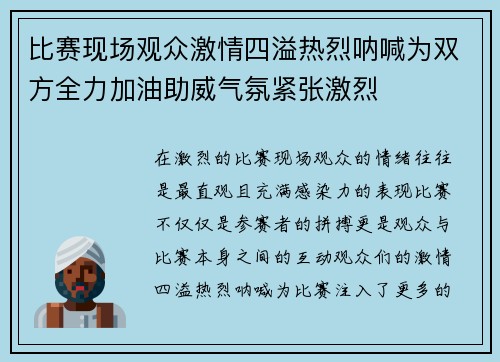 比赛现场观众激情四溢热烈呐喊为双方全力加油助威气氛紧张激烈

在激烈的比赛现场观众的情绪往往是最直观且充满感染力的表现比赛不仅仅是参赛者的拼搏更是观众与比赛本身之间的互动观众们的激情四溢热烈呐喊为比赛注入了更多的